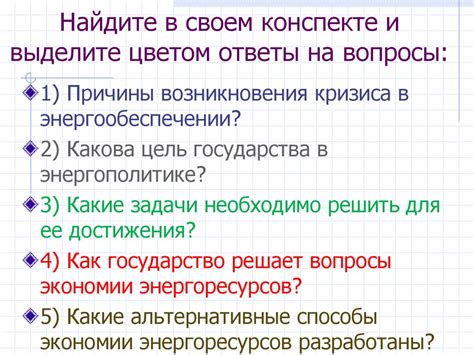 Найдите в своем конспекте и выделите цветом ответы на вопросы:

1) Причины возникновения кризиса в энергообеспечении?

2) Какова цель государства в энергополитике?

3) Какие задачи необходимо решить для ее достижения?

4) Как государство решает вопросы экономии энергоресурсов?

5) Какие альтернативные способы экономии энергоресурсов разработаны?